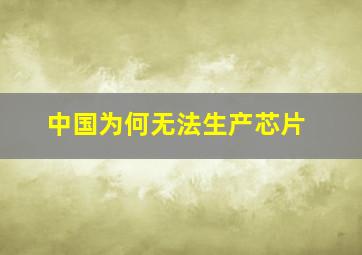 中国为何无法生产芯片